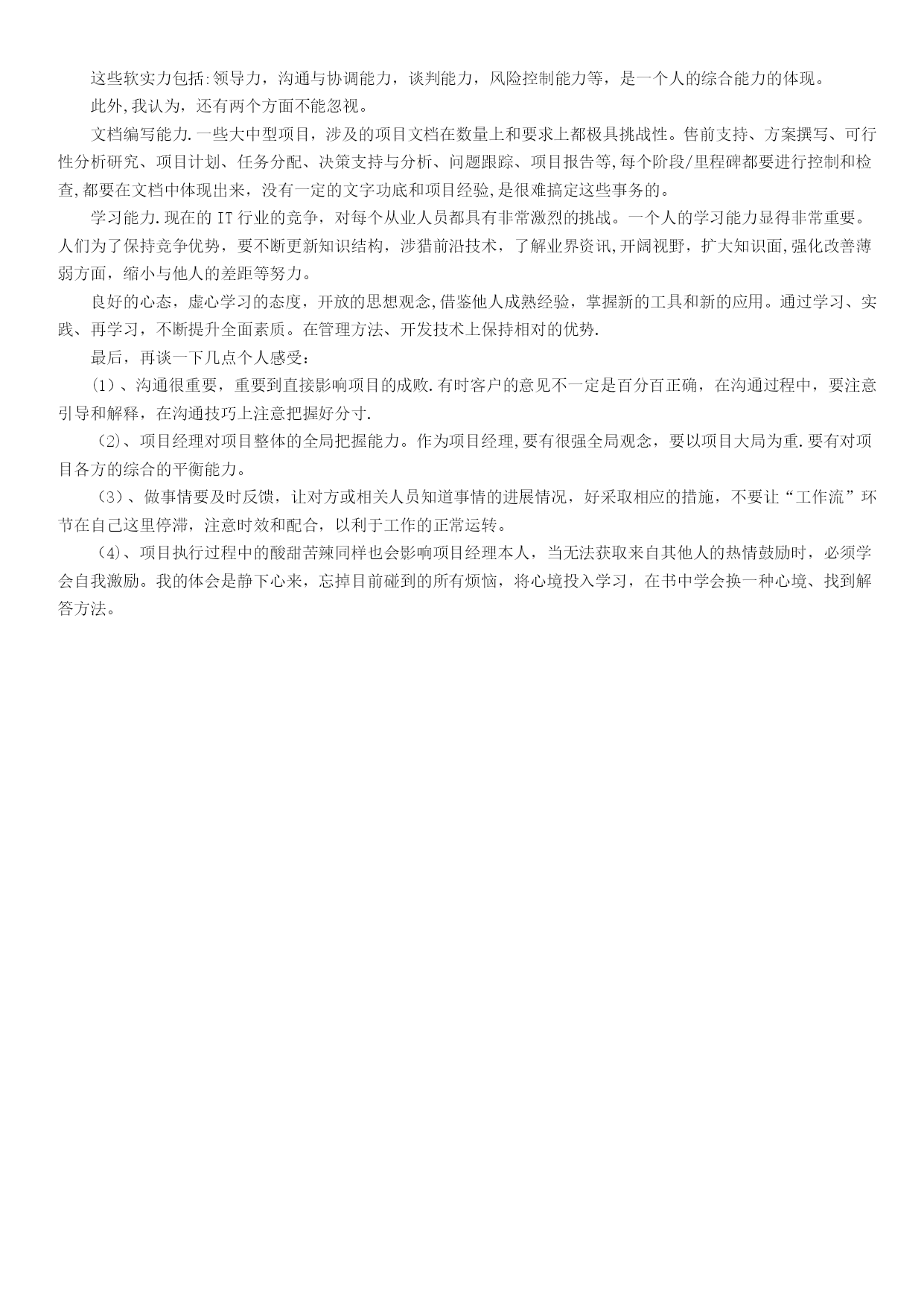 这些软实力包括:领导力，沟通与协调能力，谈判能力，风险控制能力等，是一个人的综合能力的体现。

此外,我认为，还有两个方面不能忽视。

文档编写能力.一些大中型项目，涉及的项目文档在数量上和要求上都极具挑战性。售前支持、方案撰写、可行性分析研究、项目计划、任务分配、决策支持与分析、问题跟踪、项目报告等,每个阶段/里程碑都要进行控制和检查,都要在文档中体现出来，没有一定的文字功底和项目经验,是很难搞定这些事务的。

学习能力.现在的 IT 行业的竞争，对每个从业人员都具有非常激烈的挑战。一个人的学习能力显得非常重要。人们为了保持竞争优势，要不断更新知识结构，涉猎前沿技术，了解业界资讯,开阔视野，扩大知识面,强化改善薄弱方面，缩小与他人的差距等努力。

良好的心态，虚心学习的态度，开放的思想观念,借鉴他人成熟经验，掌握新的工具和新的应用。通过学习、实践、再学习，不断提升全面素质。在管理方法、开发技术上保持相对的优势.

最后，再谈一下几点个人感受：

（1）、沟通很重要，重要到直接影响项目的成败.有时客户的意见不一定是百分百正确，在沟通过程中，要注意引导和解释，在沟通技巧上注意把握好分寸.

（2）、项目经理对项目整体的全局把握能力。作为项目经理,要有很强全局观念，要以项目大局为重.要有对项目各方的综合的平衡能力。

（3）、做事情要及时反馈，让对方或相关人员知道事情的进展情况，好采取相应的措施，不要让“工作流”环节在自己这里停滞，注意时效和配合，以利于工作的正常运转。

（4）、项目执行过程中的酸甜苦辣同样也会影响项目经理本人，当无法获取来自其他人的热情鼓励时，必须学会自我激励。我的体会是静下心来，忘掉目前碰到的所有烦恼，将心境投入学习，在书中学会换一种心境、找到解答方法。